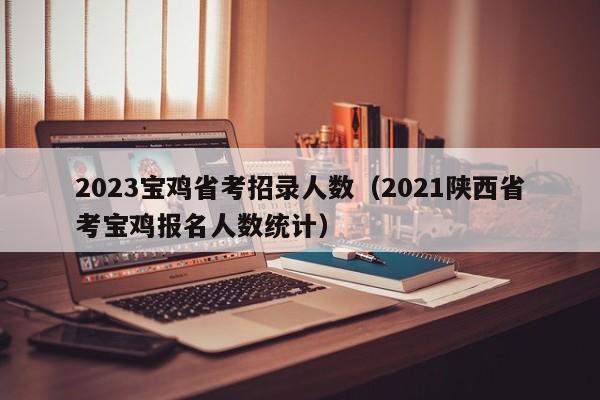 2023宝鸡省考招录人数（2021陕西省考宝鸡报名人数统计）